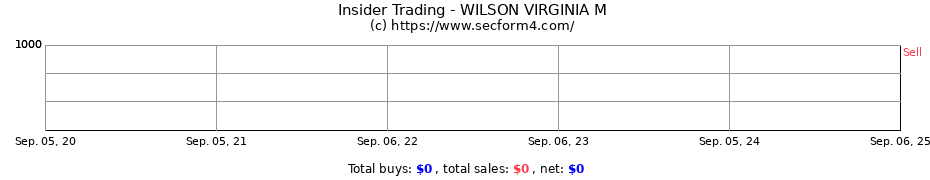 Insider Trading - WILSON VIRGINIA M
(c) https://www.secform4.com/

1000

Sell

Sep. 05, 20
Sep. 05, 21
Sep. 06, 22
Sep. 06, 23
Sep. 05, 24
Sep. 06, 25

Total buys: $0 , total sales: $0 , net: $0